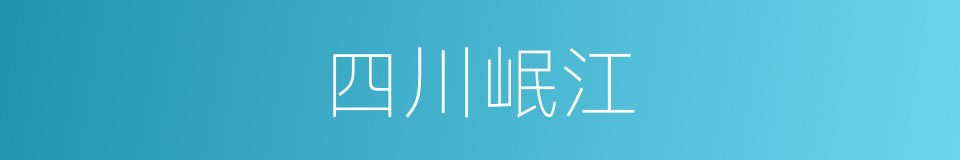 四川岷江